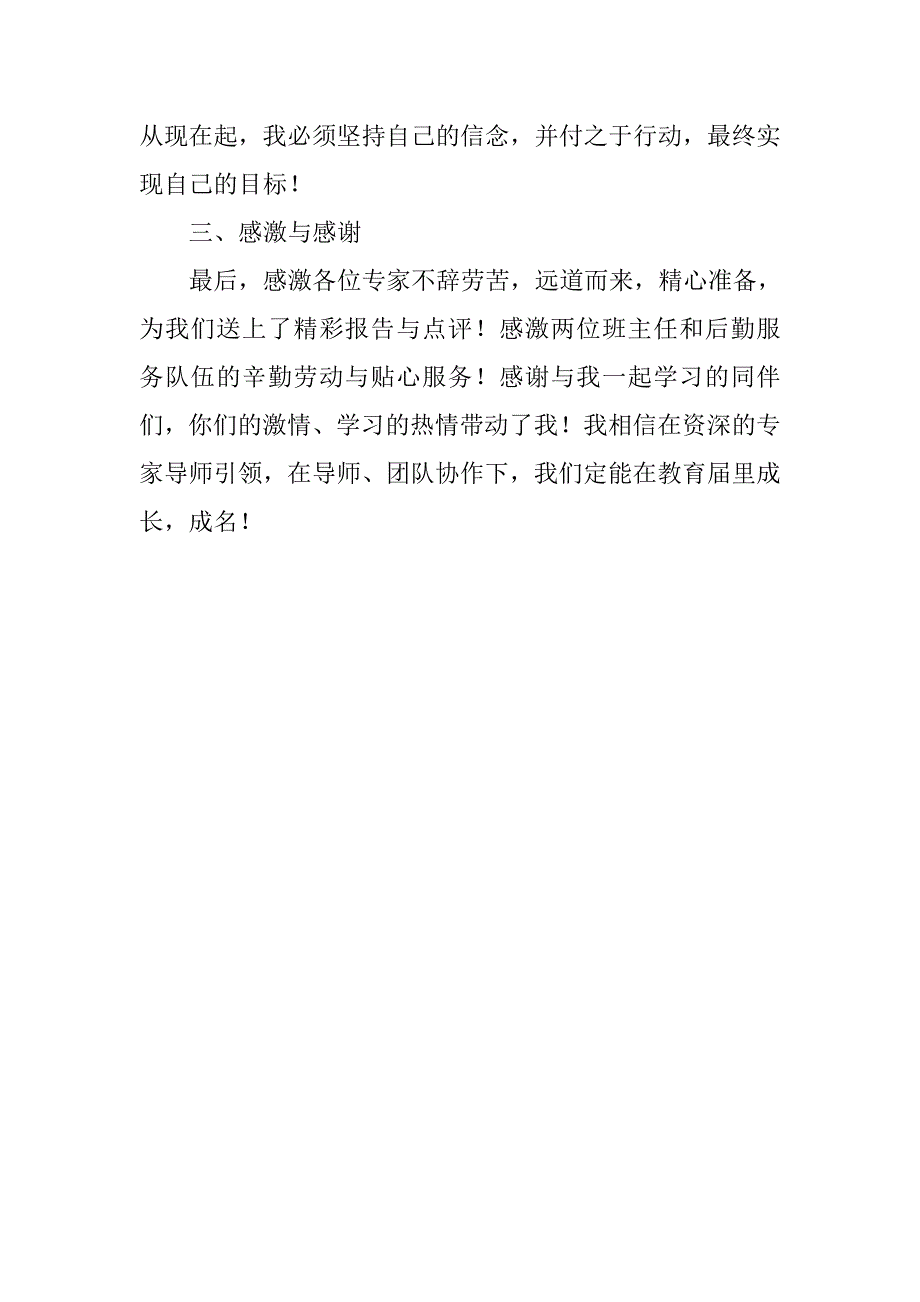 从现在起，我必须坚持自己的信念，并付之于行动，最终实现自己的目标！

三、感激与感谢

最后，感激各位专家不辞劳苦，远道而来，精心准备，为我们送上了精彩报告与点评！感激两位班主任和后勤服务队伍的辛勤劳动与贴心服务！感谢与我一起学习的同伴们，你们的激情、学习的热情带动了我！我相信在资深的专家导师引领，在导师、团队协作下，我们定能在教育届里成长，成名！